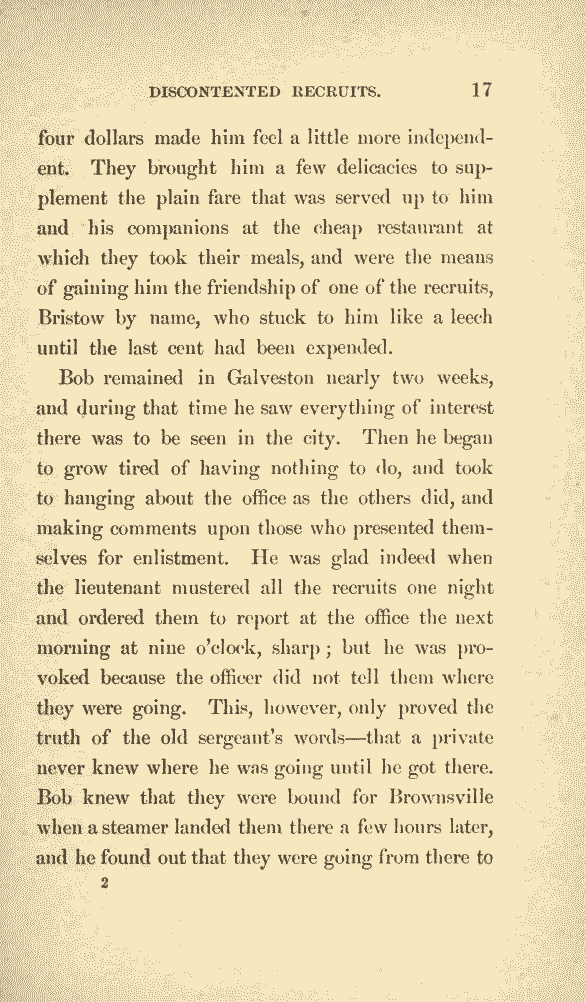 DISCONTENTED RECRUITS. 17

four dollars made him feel a little more independent. They brought him a few delicacies to supplement the plain fare that was served up to him and his companions at the cheap restaurant at which they took their meals, and were the means of gaining him the friendship of one of the recruits, Bristow by name, who stuck to him like a leech until the last cent had been expended.

Bob remained in Galveston nearly two weeks, and during that time he saw everything of interest there was to be seen in the city. Then he began to grow tired of having nothing to do, and took to hanging about the office as the others did, and making comments upon those who presented themselves for enlistment. He was glad indeed when the lieutenant mustered all the recruits one night and ordered them to report at the office the next morning at nine o'clock, sharp; but he was provoked because the officer did not tell them where they were going. This, however, only proved the truth of the old sergeant's words—that a private never knew where he was going until he got there. Bob knew that they were bound for Brownsville when a steamer landed them there a few hours later, and he found out that they were going from there to

2